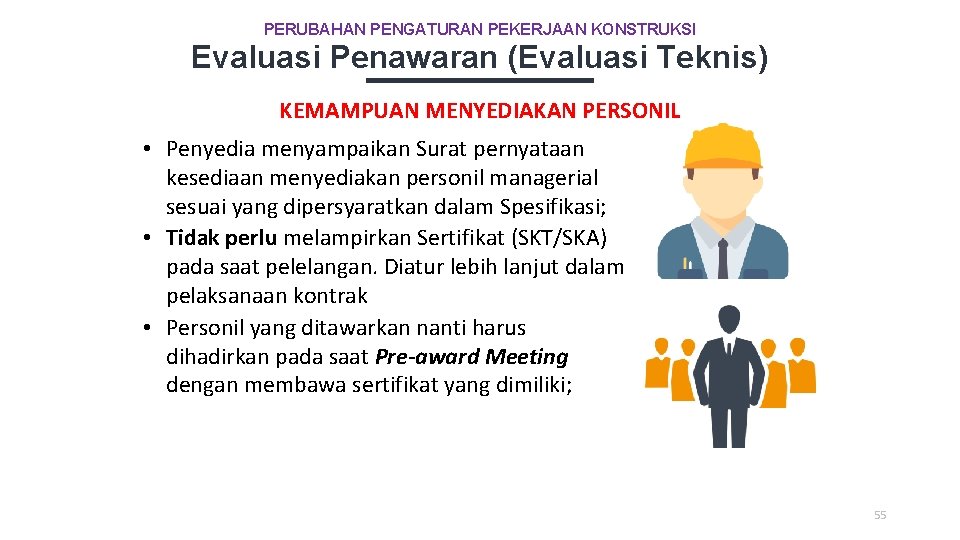 PERUBAHAN PENGATURAN PEKERJAAN KONSTRUKSI

Evaluasi Penawaran (Evaluasi Teknis)

KEMAMPUAN MENYEDIAKAN PERSONIL

• Penyedia menyampaikan Surat pernyataan kesediaan menyediakan personil managerial sesuai yang dipersyaratkan dalam Spesifikasi;
• Tidak perlu melampirkan Sertifikat (SKT/SKA) pada saat pelelangan. Diatur lebih lanjut dalam pelaksanaan kontrak
• Personil yang ditawarkan nanti harus dihadirkan pada saat Pre-award Meeting dengan membawa sertifikat yang dimiliki;

55